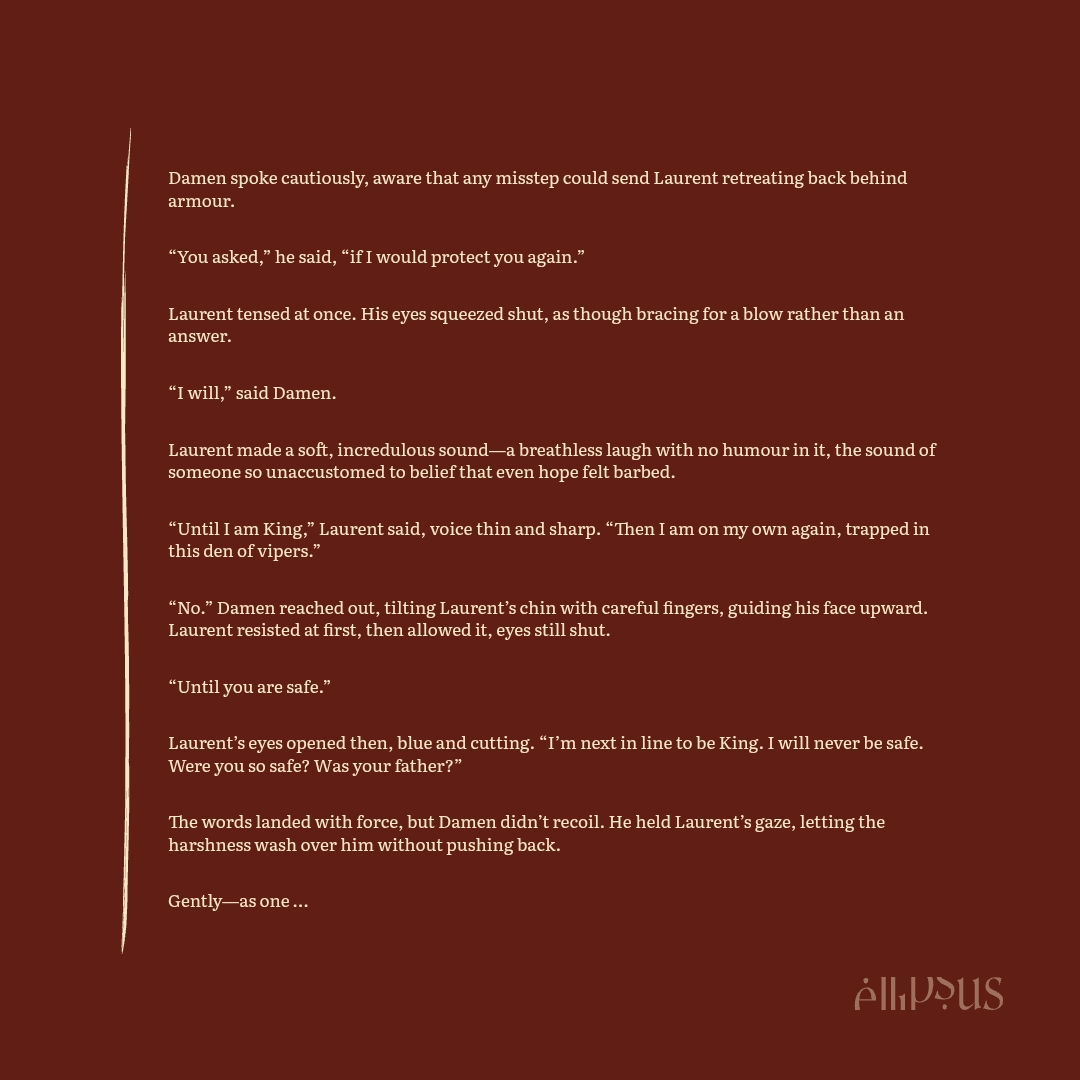 Damen spoke cautiously, aware that any misstep could send Laurent retreating back behind armour.

"You asked," he said, "if I would protect you again."

Laurent tensed at once. His eyes squeezed shut, as though bracing for a blow rather than an answer.

"I will," said Damen.

Laurent made a soft, incredulous sound—a breathless laugh with no humour in it, the sound of someone so unaccustomed to belief that even hope felt barbed.

"Until I am King," Laurent said, voice thin and sharp. "Then I am on my own again, trapped in this den of vipers."

"No." Damen reached out, tilting Laurent's chin with careful fingers, guiding his face upward. Laurent resisted at first, then allowed it, eyes still shut.

"Until you are safe."

Laurent's eyes opened then, blue and cutting. "I'm next in line to be King. I will never be safe. Were you so safe? Was your father?"

The words landed with force, but Damen didn't recoil. He held Laurent's gaze, letting the harshness wash over him without pushing back.

Gently—as one ...

ellipsus